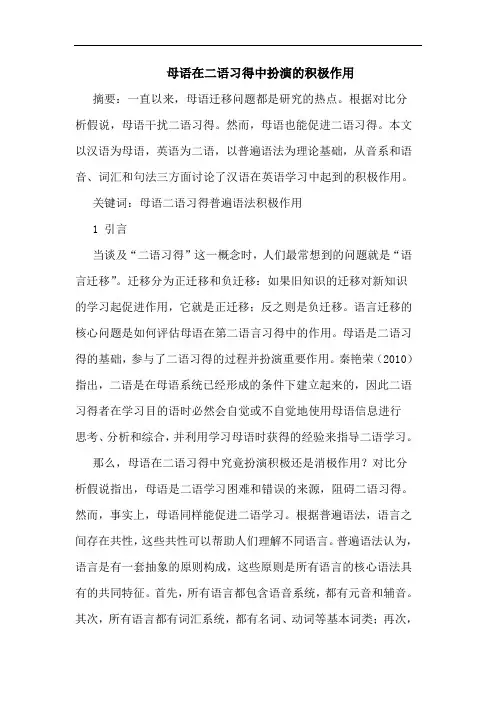 母语在二语习得中扮演的积极作用

摘要：一直以来，母语迁移问题都是研究的热点。根据对比分析假说，母语干扰二语习得。然而，母语也能促进二语习得。本文以汉语为母语，英语为二语，以普遍语法为理论基础，从音系和语音、词汇和句法三方面讨论了汉语在英语学习中起到的积极作用。

关键词：母语二语习得普遍语法积极作用

1 引言

当谈及“二语习得”这一概念时，人们最常想到的问题就是“语言迁移”。迁移分为正迁移和负迁移：如果旧知识的迁移对新知识的学习起促进作用，它就是正迁移；反之则是负迁移。语言迁移的核心问题是如何评估母语在第二语言习得中的作用。母语是二语习得的基础，参与了二语习得的过程并扮演重要作用。秦艳荣（2010）指出，二语是在母语系统已经形成的条件下建立起来的，因此二语习得者在学习目的语时必然会自觉或不自觉地使用母语信息进行思考、分析和综合，并利用学习母语时获得的经验来指导二语学习。

那么，母语在二语习得中究竟扮演积极还是消极作用？对比分析假说指出，母语是二语学习困难和错误的来源，阻碍二语习得。然而，事实上，母语同样能促进二语学习。根据普遍语法，语言之间存在共性，这些共性可以帮助人们理解不同语言。普遍语法认为，语言是有一套抽象的原则构成，这些原则是所有语言的核心语法具有的共同特征。首先，所有语言都包含语音系统，都有元音和辅音。其次，所有语言都有词汇系统，都有名词、动词等基本词类；再次，